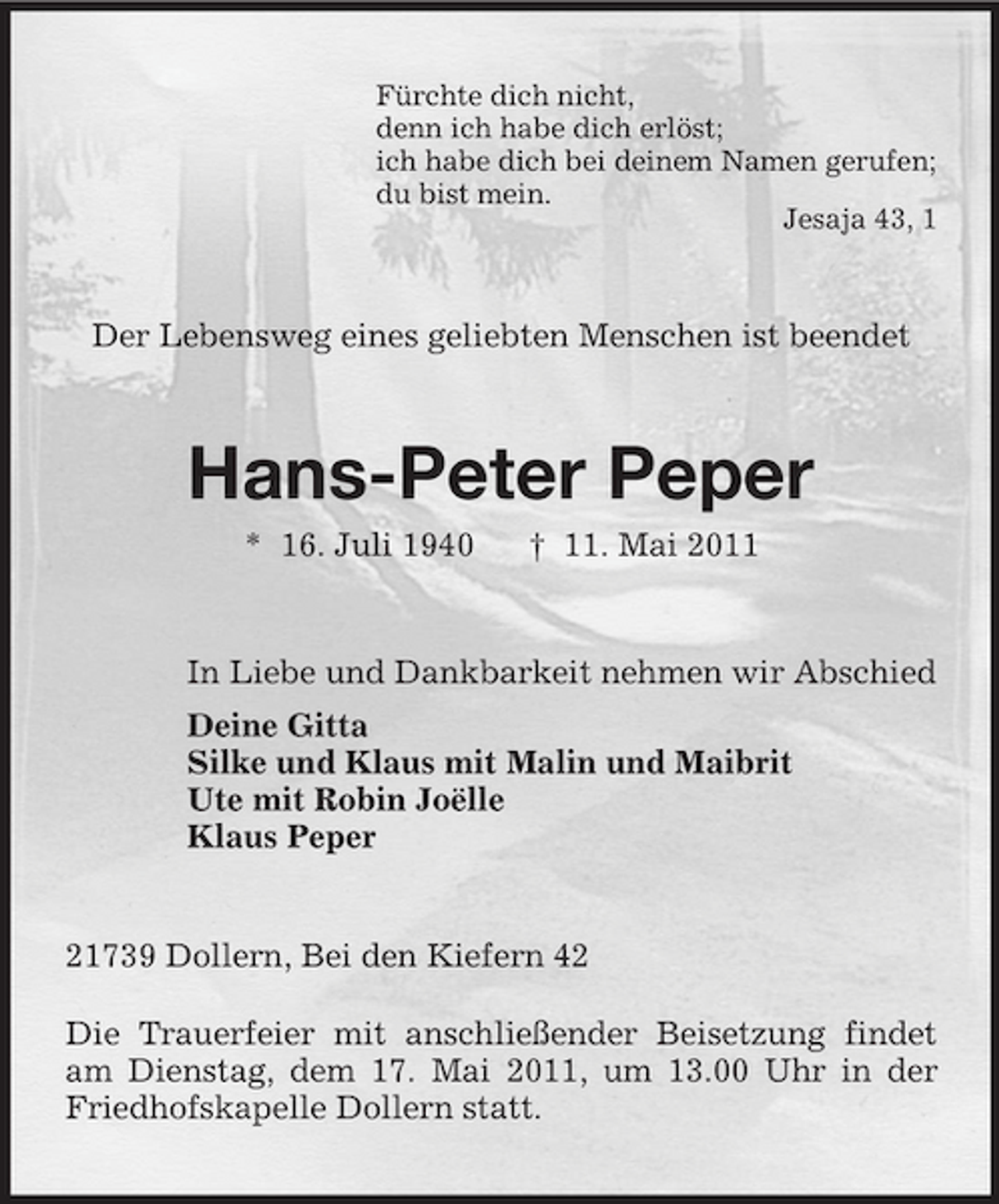 Fürchte dich nicht,
denn ich habe dich erlöst;
ich habe dich bei deinem Namen gerufen;
du bist mein.
Jesaja 43, 1

Der Lebensweg eines geliebten Menschen ist beendet

Hans-Peter Peper

* 16. Juli 1940 † 11. Mai 2011

In Liebe und Dankbarkeit nehmen wir Abschied

Deine Gitta
Silke und Klaus mit Malin und Maibrit
Ute mit Robin Joëlle
Klaus Peper

21739 Dollern, Bei den Kiefern 42

Die Trauerfeier mit anschließender Beisetzung findet am Dienstag, dem 17. Mai 2011, um 13.00 Uhr in der Friedhofskapelle Dollern statt.